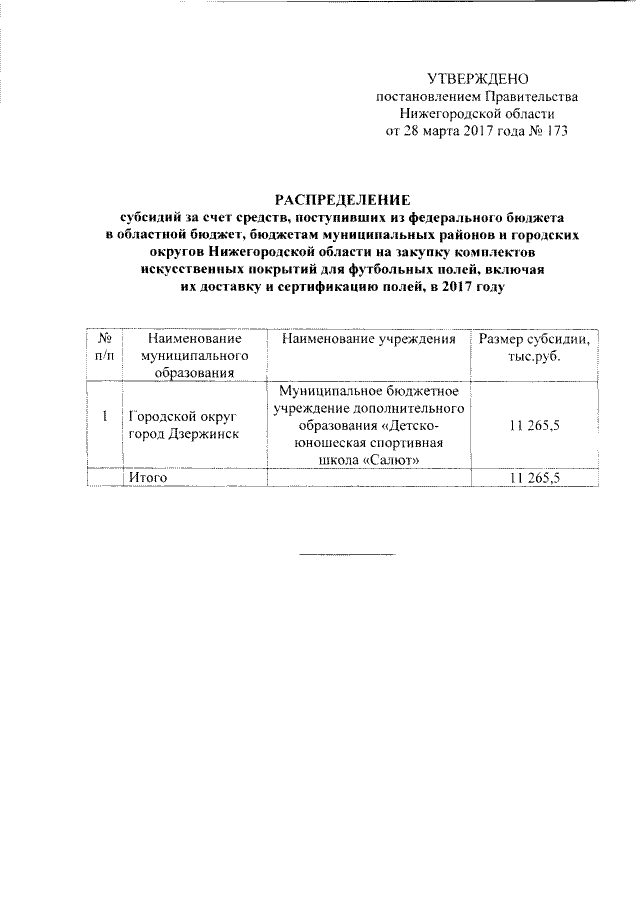 УТВЕРЖДЕНО
постановлением Правительства
Нижегородской области
от 28 марта 2017 года № 173

РАСПРЕДЕЛЕНИЕ
субсидий за счет средств, поступивших из федерального бюджета в областной бюджет, бюджетам муниципальных районов и городских округов Нижегородской области на закупку комплектов искусственных покрытий для футбольных полей, включая их доставку и сертификацию полей, в 2017 году

| № п/п | Наименование муниципального образования | Наименование учреждения | Размер субсидии, тыс.руб. |
|---|---|---|---|
| 1 | Городской округ город Дзержинск | Муниципальное бюджетное учреждение дополнительного образования «Детско-юношеская спортивная школа «Салют» | 11 265,5 |
| | Итого | | 11 265,5 |